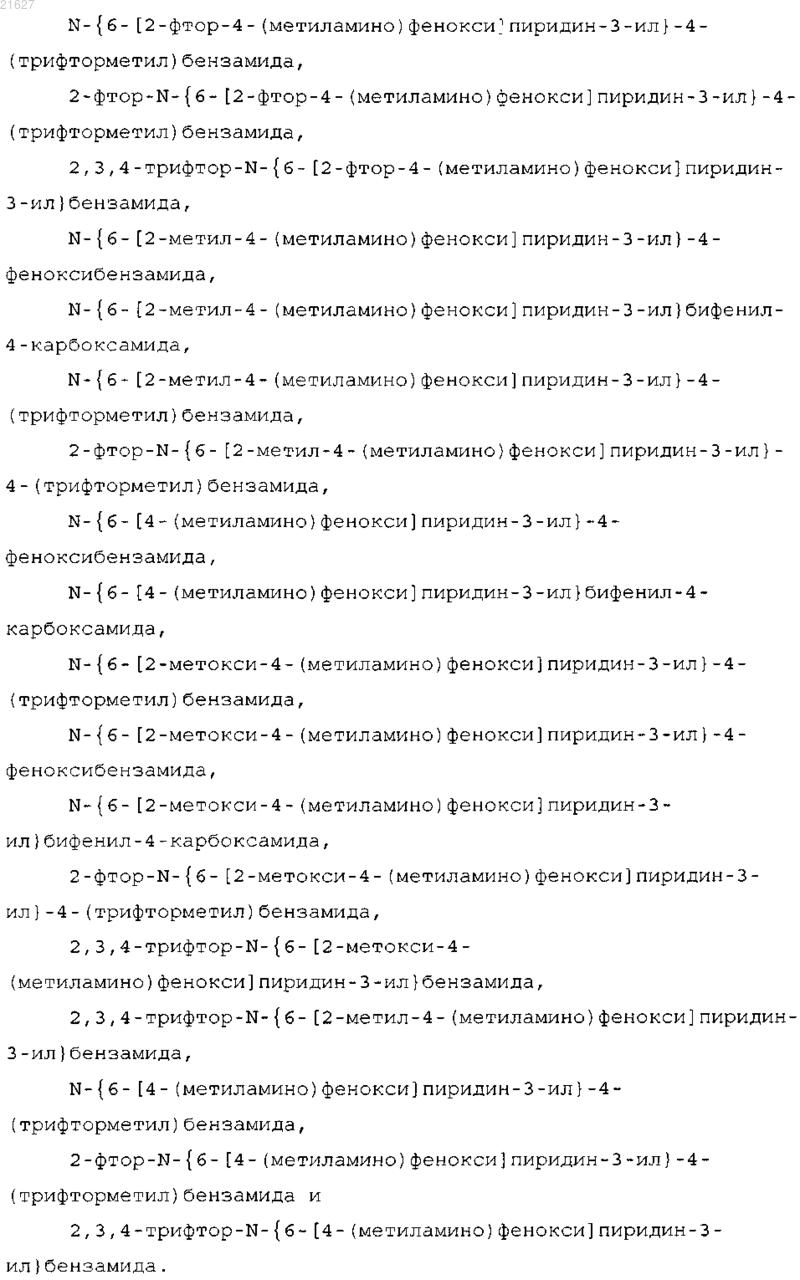 21627

N-{6-[2-фтор-4-(метиламино)фенокси]пиридин-3-ил}-4-(трифторметил)бензамида,

2-фтор-N-{6-[2-фтор-4-(метиламино)фенокси]пиридин-3-ил}-4-(трифторметил)бензамида,

2,3,4-трифтор-N-{6-[2-фтор-4-(метиламино)фенокси]пиридин-3-ил}бензамида,

N-{6-[2-метил-4-(метиламино)фенокси]пиридин-3-ил}-4-феноксибензамида,

N-{6-[2-метил-4-(метиламино)фенокси]пиридин-3-ил}бифенил-4-карбоксамида,

N-{6-[2-метил-4-(метиламино)фенокси]пиридин-3-ил}-4-(трифторметил)бензамида,

2-фтор-N-{6-[2-метил-4-(метиламино)фенокси]пиридин-3-ил}-4-(трифторметил)бензамида,

N-{6-[4-(метиламино)фенокси]пиридин-3-ил}-4-феноксибензамида,

N-{6-[4-(метиламино)фенокси]пиридин-3-ил}бифенил-4-карбоксамида,

N-{6-[2-метокси-4-(метиламино)фенокси]пиридин-3-ил}-4-(трифторметил)бензамида,

N-{6-[2-метокси-4-(метиламино)фенокси]пиридин-3-ил}-4-феноксибензамида,

N-{6-[2-метокси-4-(метиламино)фенокси]пиридин-3-ил}бифенил-4-карбоксамида,

2-фтор-N-{6-[2-метокси-4-(метиламино)фенокси]пиридин-3-ил}-4-(трифторметил)бензамида,

2,3,4-трифтор-N-{6-[2-метокси-4-(метиламино)фенокси]пиридин-3-ил}бензамида,

2,3,4-трифтор-N-{6-[2-метил-4-(метиламино)фенокси]пиридин-3-ил}бензамида,

N-{6-[4-(метиламино)фенокси]пиридин-3-ил}-4-(трифторметил)бензамида,

2-фтор-N-{6-[4-(метиламино)фенокси]пиридин-3-ил}-4-(трифторметил)бензамида и

2,3,4-трифтор-N-{6-[4-(метиламино)фенокси]пиридин-3-ил}бензамида.